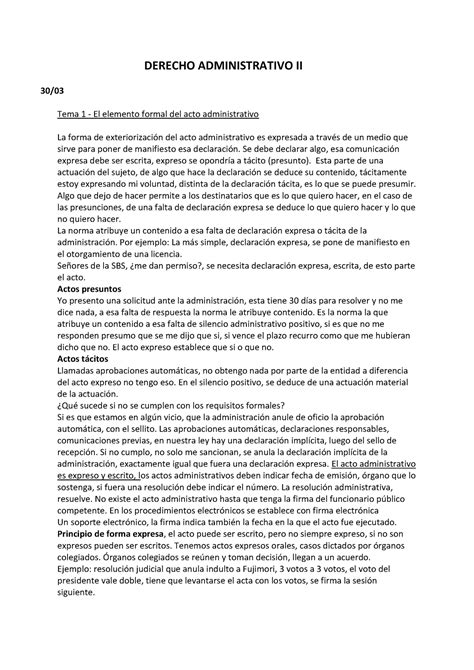 DERECHO ADMINISTRATIVO II

30/03

Tema 1 - El elemento formal del acto administrativo

La forma de exteriorización del acto administrativo es expresada a través de un medio que sirve para poner de manifiesto esa declaración. Se debe declarar algo, esa comunicación expresa debe ser escrita, expreso se opondría a tácito (presunto). Esta parte de una actuación del sujeto, de algo que hace la declaración se deduce su contenido, tácitamente estoy expresando mi voluntad, distinta de la declaración tácita, es lo que se puede presumir. Algo que dejo de hacer permite a los destinatarios que es lo que quiero hacer, en el caso de las presunciones, de una falta de declaración expresa se deduce lo que quiero hacer y lo que no quiero hacer.
La norma atribuye un contenido a esa falta de declaración expresa o tácita de la administración. Por ejemplo: La más simple, declaración expresa, se pone de manifiesto en el otorgamiento de una licencia.
Señores de la SBS, ¿me dan permiso?, se necesita declaración expresa, escrita, de esto parte el acto.
Actos presuntos
Yo presento una solicitud ante la administración, esta tiene 30 días para resolver y no me dice nada, a esa falta de respuesta la norma le atribuye contenido. Es la norma la que atribuye un contenido a esa falta de silencio administrativo positivo, si es que no me responden presumo que se me dijo que si, si vence el plazo recurro como que me hubieran dicho que no. El acto expreso establece que si o que no.
Actos tácitos
Llamadas aprobaciones automáticas, no obtengo nada por parte de la entidad a diferencia del acto expreso no tengo eso. En el silencio positivo, se deduce de una actuación material de la actuación.
¿Qué sucede si no se cumplen con los requisitos formales?
Si es que estamos en algún vicio, que la administración anule de oficio la aprobación automática, con el sellito. Las aprobaciones automáticas, declaraciones responsables, comunicaciones previas, en nuestra ley hay una declaración implícita, luego del sello de recepción. Si no cumplo, no solo me sancionan, se anula la declaración implícita de la administración, exactamente igual que fuera una declaración expresa. El acto administrativo es expreso y escrito, los actos administrativos deben indicar fecha de emisión, órgano que lo sostenga, si fuera una resolución debe indicar el número. La resolución administrativa, resuelve. No existe el acto administrativo hasta que tenga la firma del funcionario público competente. En los procedimientos electrónicos se establece con firma electrónica
Un soporte electrónico, la firma indica también la fecha en la que el acto fue ejecutado.
Principio de forma expresa, el acto puede ser escrito, pero no siempre expreso, si no son expresos pueden ser escritos. Tenemos actos expresos orales, casos dictados por órganos colegiados. Órganos colegiados se reúnen y toman decisión, llegan a un acuerdo.
Ejemplo: resolución judicial que anula indulto a Fujimori, 3 votos a 3 votos, el voto del presidente vale doble, tiene que levantarse el acta con los votos, se firma la sesión siguiente.